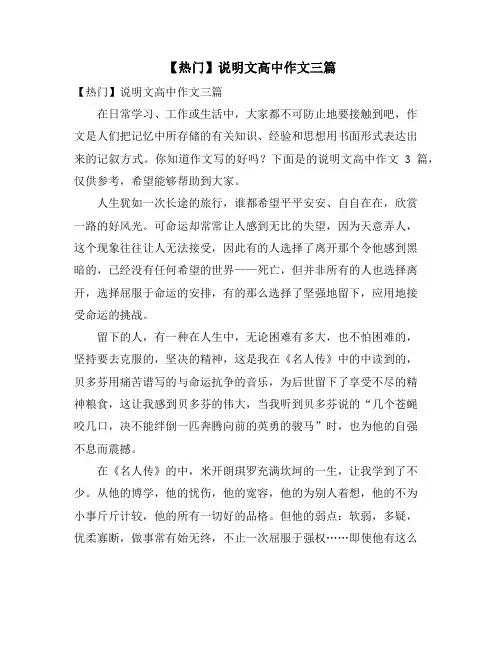 【热门】说明文高中作文三篇

【热门】说明文高中作文三篇

在日常学习、工作或生活中，大家都不可防止地要接触到吧，作文是人们把记忆中所存储的有关知识、经验和思想用书面形式表达出来的记叙方式。你知道作文写的好吗？下面是的说明文高中作文 3 篇，仅供参考，希望能够帮助到大家。

人生犹如一次长途的旅行，谁都希望平平安安、自自在在，欣赏一路的好风光。可命运却常常让人感到无比的失望，因为天意弄人，这个现象往往让人无法接受，因此有的人选择了离开那个令他感到黑暗的，已经没有任何希望的世界——死亡，但并非所有的人也选择离开，选择屈服于命运的安排，有的那么选择了坚强地留下，应用地接受命运的挑战。

留下的人，有一种在人生中，无论困难有多大，也不怕困难的，坚持要去克服的，坚决的精神，这是我在《名人传》中的中读到的，贝多芬用痛苦谱写的与命运抗争的音乐，为后世留下了享受不尽的精神粮食，这让我感到贝多芬的伟大，当我听到贝多芬说的“几个苍蝇咬几口，决不能绊倒一匹奔腾向前的英勇的骏马”时，也为他的自强不息而震撼。

在《名人传》的中，米开朗琪罗充满坎坷的一生，让我学到了不少。从他的博学，他的忧伤，他的宽容，他的为别人着想，他的不为小事斤斤计较，他的所有一切好的品格。但他的弱点：软弱，多疑，优柔寡断，做事常有始无终，不止一次屈服于强权……即使他有这么